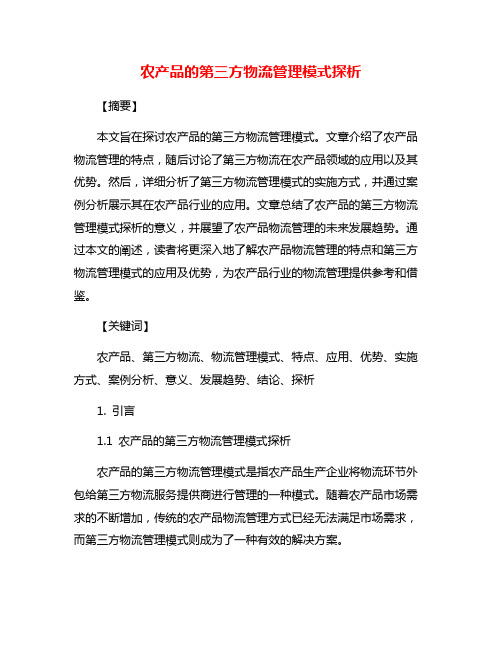 农产品的第三方物流管理模式探析

【摘要】

本文旨在探讨农产品的第三方物流管理模式。文章介绍了农产品物流管理的特点，随后讨论了第三方物流在农产品领域的应用以及其优势。然后，详细分析了第三方物流管理模式的实施方式，并通过案例分析展示其在农产品行业的应用。文章总结了农产品的第三方物流管理模式探析的意义，并展望了农产品物流管理的未来发展趋势。通过本文的阐述，读者将更深入地了解农产品物流管理的特点和第三方物流管理模式的应用及优势，为农产品行业的物流管理提供参考和借鉴。

【关键词】

农产品、第三方物流、物流管理模式、特点、应用、优势、实施方式、案例分析、意义、发展趋势、结论、探析

1. 引言

1.1 农产品的第三方物流管理模式探析

农产品的第三方物流管理模式是指农产品生产企业将物流环节外包给第三方物流服务提供商进行管理的一种模式。随着农产品市场需求的不断增加，传统的农产品物流管理方式已经无法满足市场需求，而第三方物流管理模式则成为了一种有效的解决方案。